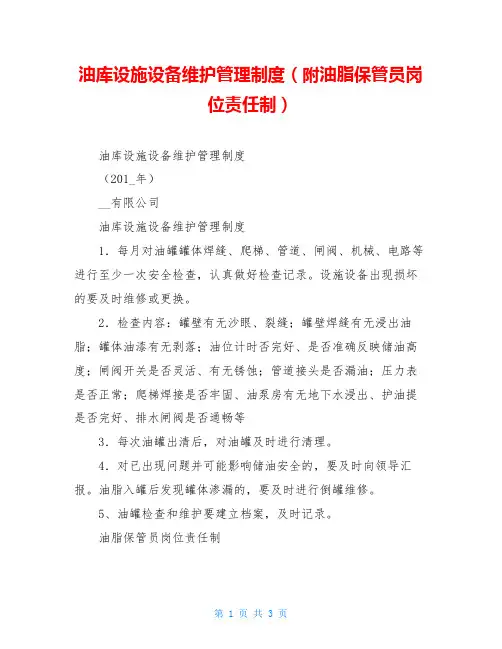 油库设施设备维护管理制度（附油脂保管员岗位责任制）

油库设施设备维护管理制度

（201_年）

__有限公司

油库设施设备维护管理制度

1．每月对油罐罐体焊缝、爬梯、管道、闸阀、机械、电路等进行至少一次安全检查，认真做好检查记录。设施设备出现损坏的要及时维修或更换。

2．检查内容：罐壁有无沙眼、裂缝；罐壁焊缝有无浸出油脂；罐体油漆有无剥落；油位计时否完好、是否准确反映储油高度；闸阀开关是否灵活、有无锈蚀；管道接头是否漏油；压力表是否正常；爬梯焊接是否牢固、油泵房有无地下水浸出、护油提是否完好、排水闸阀是否通畅等

3．每次油罐出清后，对油罐及时进行清理。

4．对已出现问题并可能影响储油安全的，要及时向领导汇报。油脂入罐后发现罐体渗漏的，要及时进行倒罐维修。

5、油罐检查和维护要建立档案，及时记录。

油脂保管员岗位责任制

第 1 页 共 3 页